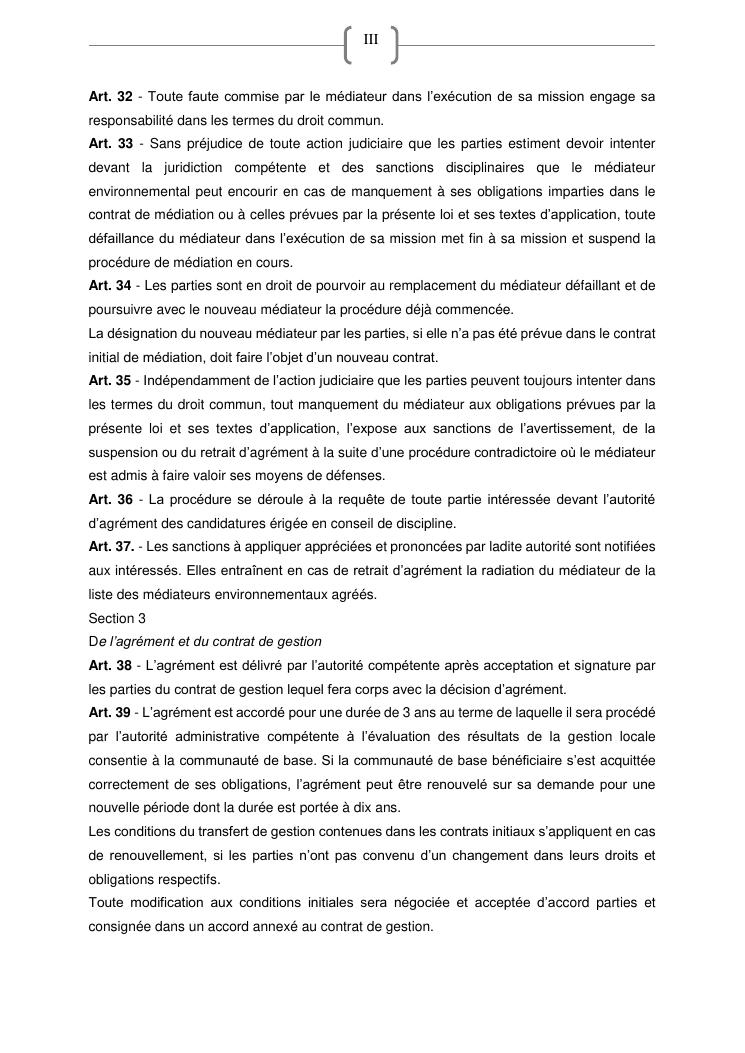 III

Art. 32 - Toute faute commise par le médiateur dans l'exécution de sa mission engage sa responsabilité dans les termes du droit commun.
Art. 33 - Sans préjudice de toute action judiciaire que les parties estiment devoir intenter devant la juridiction compétente et des sanctions disciplinaires que le médiateur environnemental peut encourir en cas de manquement à ses obligations imparties dans le contrat de médiation ou à celles prévues par la présente loi et ses textes d'application, toute défaillance du médiateur dans l'exécution de sa mission met fin à sa mission et suspend la procédure de médiation en cours.
Art. 34 - Les parties sont en droit de pourvoir au remplacement du médiateur défaillant et de poursuivre avec le nouveau médiateur la procédure déjà commencée.
La désignation du nouveau médiateur par les parties, si elle n'a pas été prévue dans le contrat initial de médiation, doit faire l'objet d'un nouveau contrat.
Art. 35 - Indépendamment de l'action judiciaire que les parties peuvent toujours intenter dans les termes du droit commun, tout manquement du médiateur aux obligations prévues par la présente loi et ses textes d'application, l'expose aux sanctions de l'avertissement, de la suspension ou du retrait d'agrément à la suite d'une procédure contradictoire où le médiateur est admis à faire valoir ses moyens de défenses.
Art. 36 - La procédure se déroule à la requête de toute partie intéressée devant l'autorité d'agrément des candidatures érigée en conseil de discipline.
Art. 37. - Les sanctions à appliquer appréciées et prononcées par ladite autorité sont notifiées aux intéressés. Elles entraînent en cas de retrait d'agrément la radiation du médiateur de la liste des médiateurs environnementaux agréés.
Section 3
De l'agrément et du contrat de gestion
Art. 38 - L'agrément est délivré par l'autorité compétente après acceptation et signature par les parties du contrat de gestion lequel fera corps avec la décision d'agrément.
Art. 39 - L'agrément est accordé pour une durée de 3 ans au terme de laquelle il sera procédé par l'autorité administrative compétente à l'évaluation des résultats de la gestion locale consentie à la communauté de base. Si la communauté de base bénéficiaire s'est acquittée correctement de ses obligations, l'agrément peut être renouvelé sur sa demande pour une nouvelle période dont la durée est portée à dix ans.
Les conditions du transfert de gestion contenues dans les contrats initiaux s'appliquent en cas de renouvellement, si les parties n'ont pas convenu d'un changement dans leurs droits et obligations respectifs.
Toute modification aux conditions initiales sera négociée et acceptée d'accord parties et consignée dans un accord annexé au contrat de gestion.